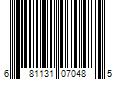 6 81131 07048 5